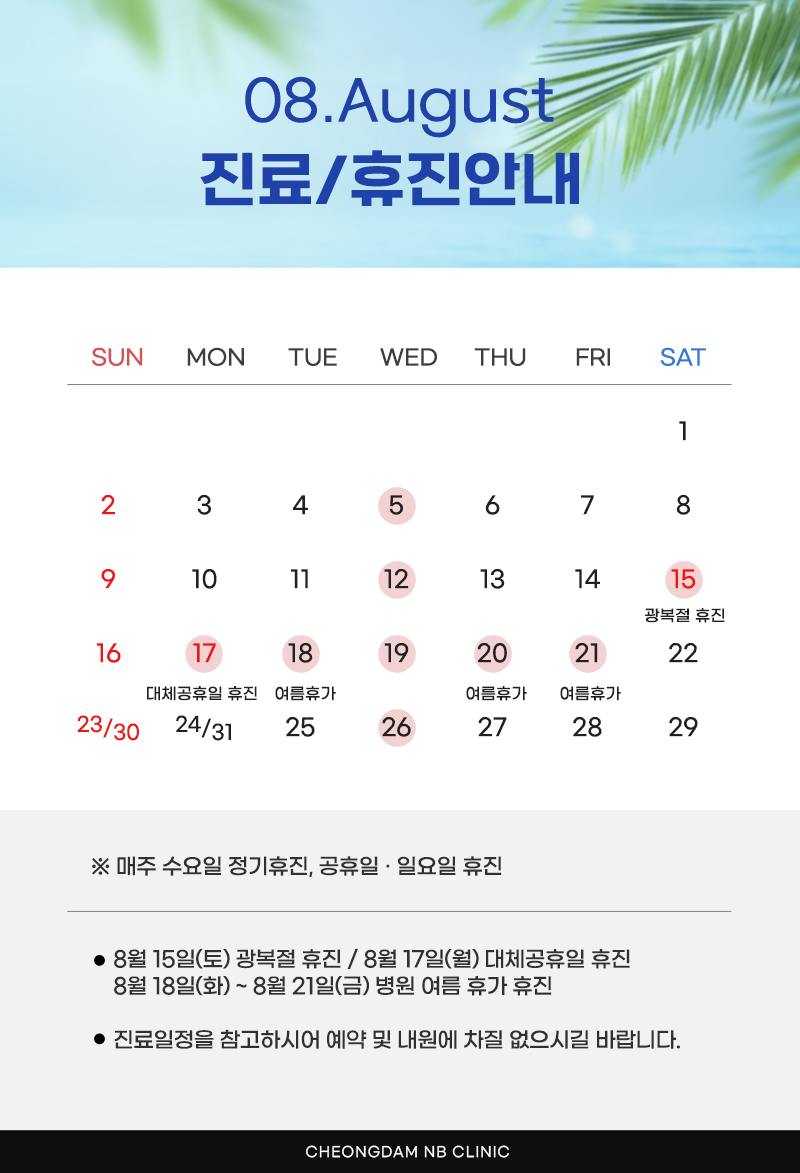 08.August
진료/휴진안내

| SUN | MON | TUE | WED | THU | FRI | SAT |
|---|---|---|---|---|---|---|
| | | | | | | 1 |
| 2 | 3 | 4 | 5 | 6 | 7 | 8 |
| 9 | 10 | 11 | 12 | 13 | 14 | 15 광복절 휴진 |
| 16 | 17 대체공휴일 휴진 | 18 여름휴가 | 19 | 20 여름휴가 | 21 여름휴가 | 22 |
| 23/30 | 24/31 | 25 | 26 | 27 | 28 | 29 |

※ 매주 수요일 정기휴진, 공휴일 · 일요일 휴진

• 8월 15일(토) 광복절 휴진 / 8월 17일(월) 대체공휴일 휴진
8월 18일(화) ~ 8월 21일(금) 병원 여름 휴가 휴진

• 진료일정을 참고하시어 예약 및 내원에 차질 없으시길 바랍니다.

CHEONGDAM NB CLINIC